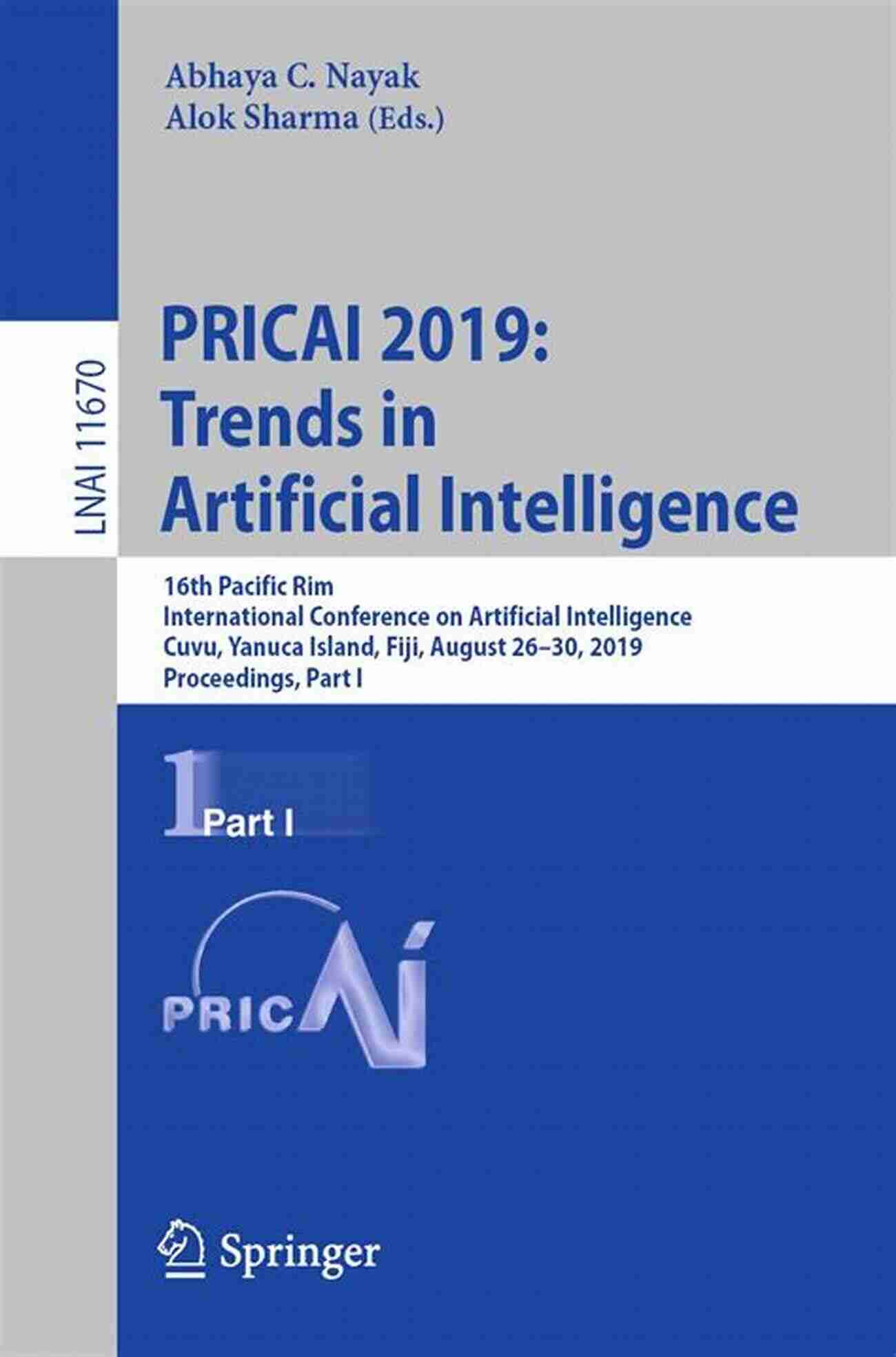 Abhaya C. Nayak
Alok Sharma (Eds.)

LNAI 11670

PRICAI 2019:
Trends in
Artificial Intelligence

16th Pacific Rim
International Conference on Artificial Intelligence
Cuvu, Yanuca Island, Fiji, August 26–30, 2019
Proceedings, Part I

1 Part I

PRICAI

Springer